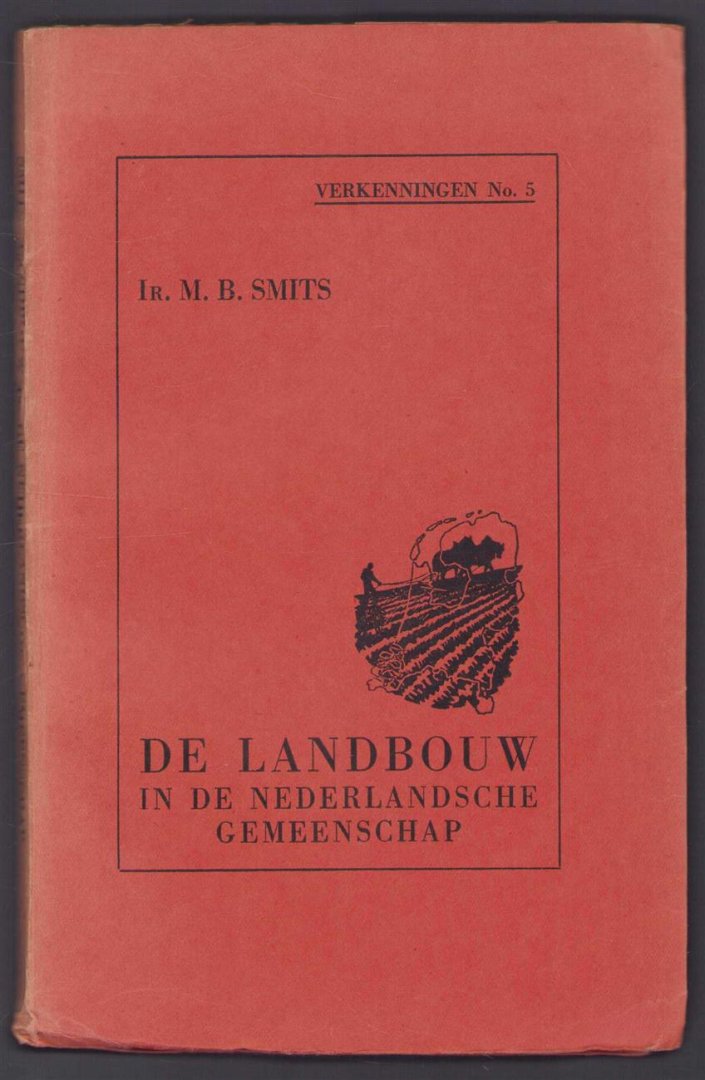 VERKENNINGEN No. 5

Ir. M. B. SMITS

DE LANDBOUW
IN DE NEDERLANDSCHE
GEMEENSCHAP